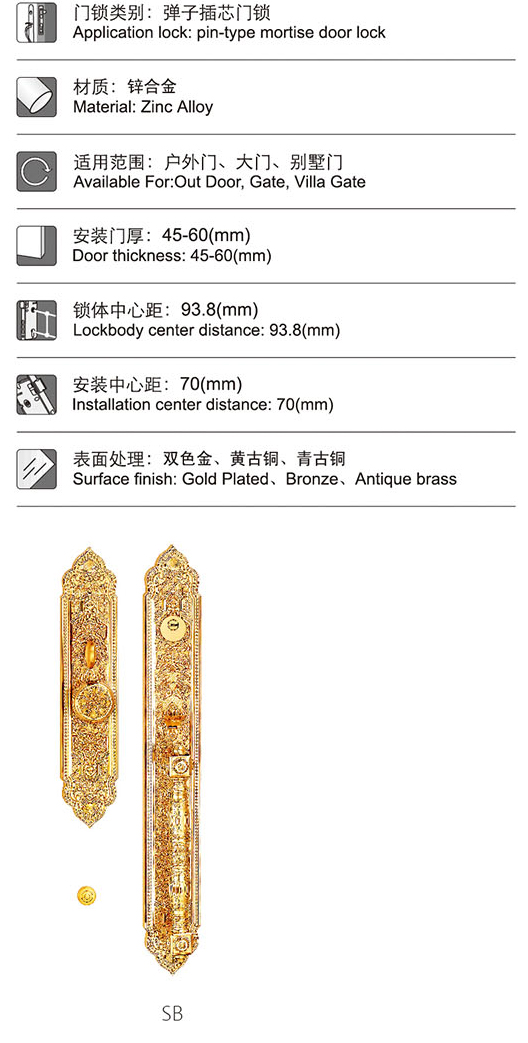 门锁类别：弹子插芯门锁
Application lock: pin-type mortise door lock

材质：锌合金
Material: Zinc Alloy

适用范围：户外门、大门、别墅门
Available For:Out Door, Gate, Villa Gate

安装门厚：45-60(mm)
Door thickness: 45-60(mm)

锁体中心距：93.8(mm)
Lockbody center distance: 93.8(mm)

安装中心距：70(mm)
Installation center distance: 70(mm)

表面处理：双色金、黄古铜、青古铜
Surface finish: Gold Plated、Bronze、Antique brass

SB